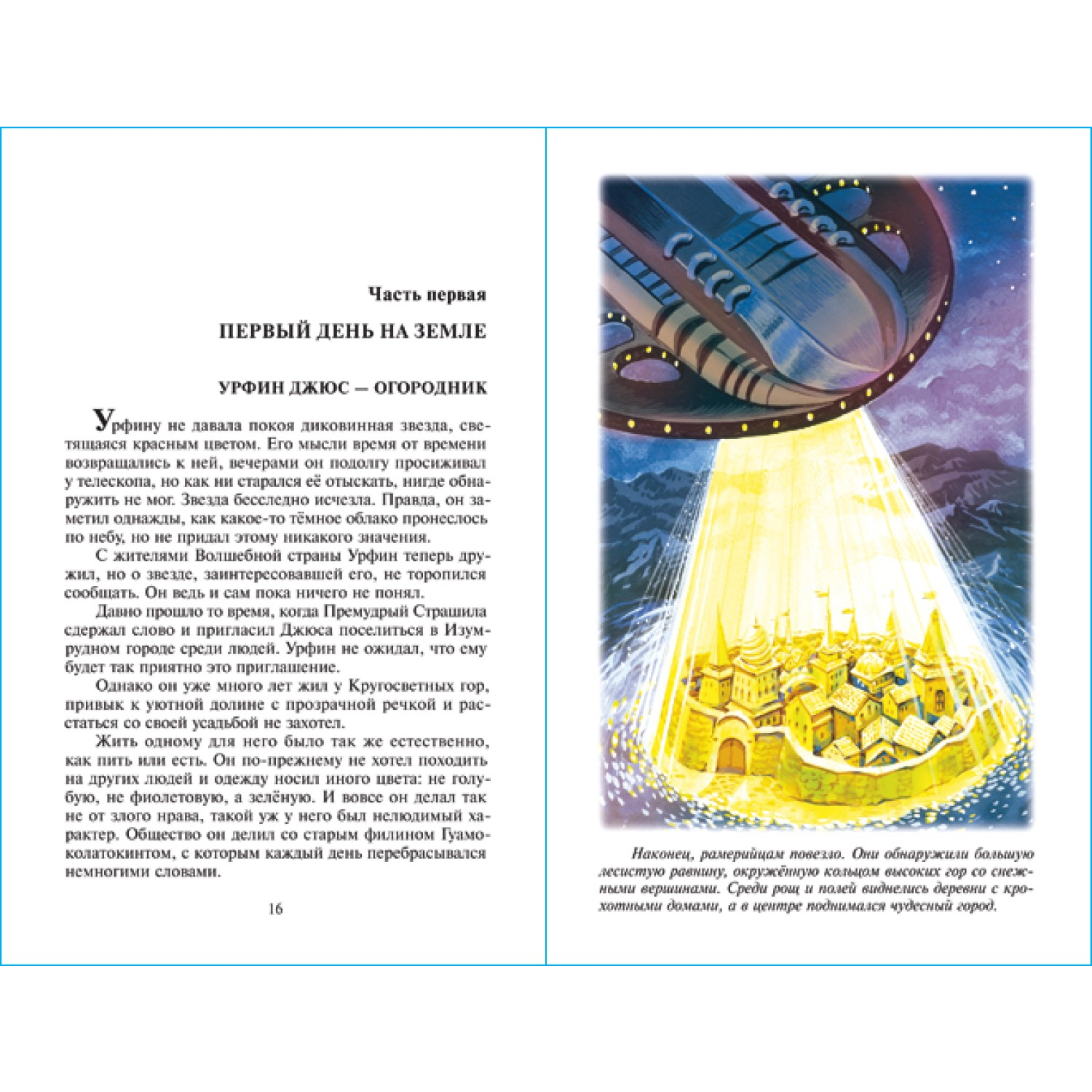 Часть первая

ПЕРВЫЙ ДЕНЬ НА ЗЕМЛЕ

УРФИН ДЖЮС — ОГОРОДНИК

Урфину не давала покоя диковинная звезда, светящаяся красным цветом. Его мысли время от времени возвращались к ней, вечерами он подолгу просиживал у телескопа, но как ни старался её отыскать, нигде обнаружить не мог. Звезда бесследно исчезла. Правда, он заметил однажды, как какое-то тёмное облако пронеслось по небу, но не придал этому никакого значения.

С жителями Волшебной страны Урфин теперь дружил, но о звезде, заинтересовавшей его, не торопился сообщать. Он ведь и сам пока ничего не понял.

Давно прошло то время, когда Премудрый Страшила сдержал слово и пригласил Джюса поселиться в Изумрудном городе среди людей. Урфин не ожидал, что ему будет так приятно это приглашение.

Однако он уже много лет жил у Кругосветных гор, привык к уютной долине с прозрачной речкой и расстаться со своей усадьбой не захотел.

Жить одному для него было так же естественно, как пить или есть. Он по-прежнему не хотел походить на других людей и одежду носил иного цвета: не голубую, не фиолетовую, а зелёную. И вовсе он делал так не от злого нрава, такой уж у него был нелюдимый характер. Общество он делил со старым филином Гуамоколатокинтом, с которым каждый день перебрасывался немногими словами.

16

Наконец, рамерийцам повезло. Они обнаружили большую лесистую равнину, окружённую кольцом высоких гор со снежными вершинами. Среди рощ и полей виднелись деревни с крохотными домами, а в центре поднимался чудесный город.